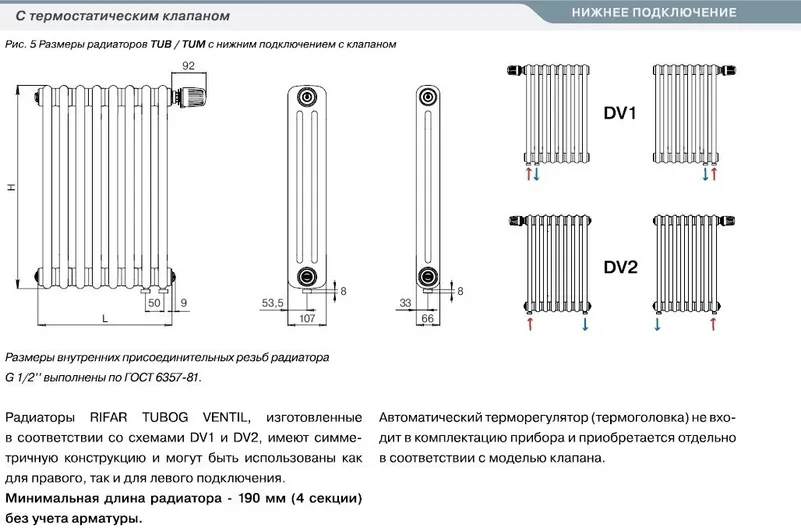 С термостатическим клапаном

НИЖНЕЕ ПОДКЛЮЧЕНИЕ

Рис. 5 Размеры радиаторов TUB / TUM с нижним подключением с клапаном

92

H

50

9

L

53,5

107

8

33

66

8

DV1

DV2

Размеры внутренних присоединительных резьб радиатора G 1/2'' выполнены по ГОСТ 6357-81.

Радиаторы RIFAR TUBOG VENTIL, изготовленные в соответствии со схемами DV1 и DV2, имеют симметричную конструкцию и могут быть использованы как для правого, так и для левого подключения.

Минимальная длина радиатора - 190 мм (4 секции) без учета арматуры.

Автоматический терморегулятор (термоголовка) не входит в комплектацию прибора и приобретается отдельно в соответствии с моделью клапана.